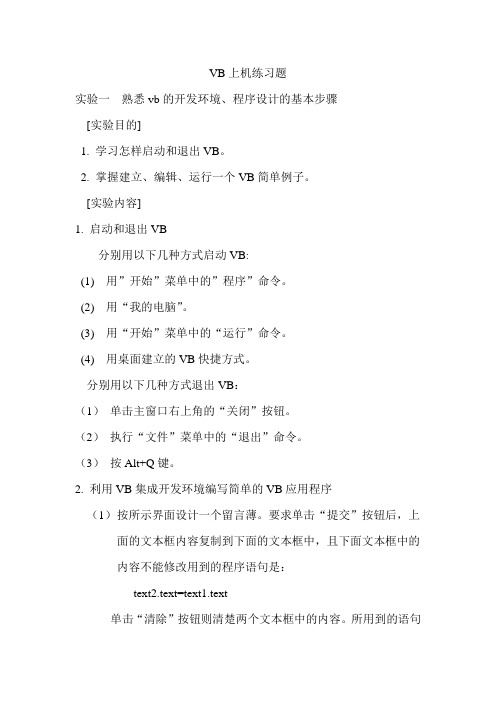 VB 上机练习题

实验一　熟悉 vb 的开发环境、程序设计的基本步骤

[实验目的]

1. 学习怎样启动和退出 VB。

2. 掌握建立、编辑、运行一个 VB 简单例子。

[实验内容]

1. 启动和退出 VB

分别用以下几种方式启动 VB:

(1) 用”开始”菜单中的”程序”命令。

(2) 用“我的电脑”。

(3) 用“开始”菜单中的“运行”命令。

(4) 用桌面建立的 VB 快捷方式。

分别用以下几种方式退出 VB：

（1） 单击主窗口右上角的“关闭”按钮。

（2） 执行“文件”菜单中的“退出”命令。

（3） 按 Alt+Q 键。

2. 利用 VB 集成开发环境编写简单的 VB 应用程序

（1）按所示界面设计一个留言薄。要求单击“提交”按钮后，上面的文本框内容复制到下面的文本框中，且下面文本框中的内容不能修改用到的程序语句是：

text2.text=text1.text

单击“清除”按钮则清楚两个文本框中的内容。所用到的语句